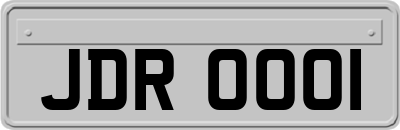 JDR 0001